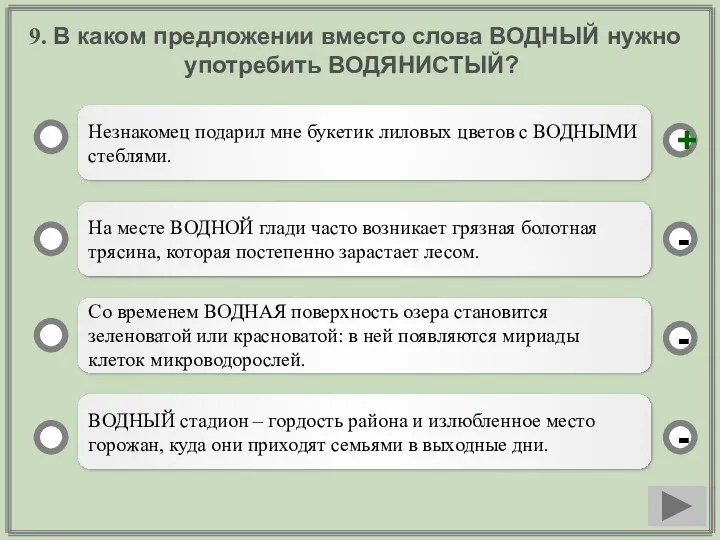 9. В каком предложении вместо слова ВОДНЫЙ нужно употребить ВОДЯНИСТЫЙ?

Незнакомец подарил мне букетик лиловых цветов с ВОДНЫМИ стеблями.

+

На месте ВОДНОЙ глади часто возникает грязная болотная трясина, которая постепенно зарастает лесом.

-

Со временем ВОДНАЯ поверхность озера становится зеленоватой или красноватой: в ней появляются мириады клеток микроводорослей.

-

ВОДНЫЙ стадион – гордость района и излюбленное место горожан, куда они приходят семьями в выходные дни.

-